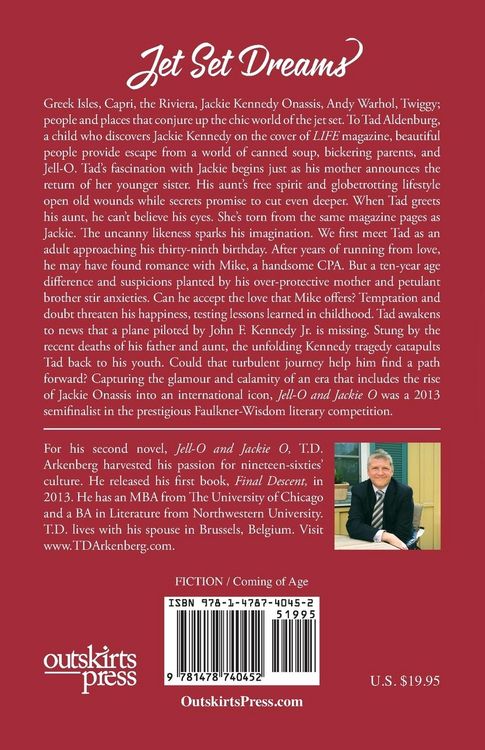 Jet Set Dreams

Greek Isles, Capri, the Riviera, Jackie Kennedy Onassis, Andy Warhol, Twiggy; people and places that conjure up the chic world of the jet set. To Tad Aldenburg, a child who discovers Jackie Kennedy on the cover of LIFE magazine, beautiful people provide escape from a world of canned soup, bickering parents, and Jell-O. Tad's fascination with Jackie begins just as his mother announces the return of her younger sister. His aunt's free spirit and globetrotting lifestyle open old wounds while secrets promise to cut even deeper. When Tad greets his aunt, he can't believe his eyes. She's torn from the same magazine pages as Jackie. The uncanny likeness sparks his imagination. We first meet Tad as an adult approaching his thirty-ninth birthday. After years of running from love, he may have found romance with Mike, a handsome CPA. But a ten-year age difference and suspicions planted by his over-protective mother and petulant brother stir anxieties. Can he accept the love that Mike offers? Temptation and doubt threaten his happiness, testing lessons learned in childhood. Tad awakens to news that a plane piloted by John F. Kennedy Jr. is missing. Stung by the recent deaths of his father and aunt, the unfolding Kennedy tragedy catapults Tad back to his youth. Could that turbulent journey help him find a path forward? Capturing the glamour and calamity of an era that includes the rise of Jackie Onassis into an international icon, Jell-O and Jackie O was a 2013 semifinalist in the prestigious Faulkner-Wisdom literary competition.

For his second novel, Jell-O and Jackie O, T.D. Arkenberg harvested his passion for nineteen-sixties' culture. He released his first book, Final Descent, in 2013. He has an MBA from The University of Chicago and a BA in Literature from Northwestern University. T.D. lives with his spouse in Brussels, Belgium. Visit www.TDArkenberg.com.

FICTION / Coming of Age

ISBN 978-1-4787-4045-2
51995
9 781478 740452

outskirts press

U.S. $19.95

OutskirtsPress.com